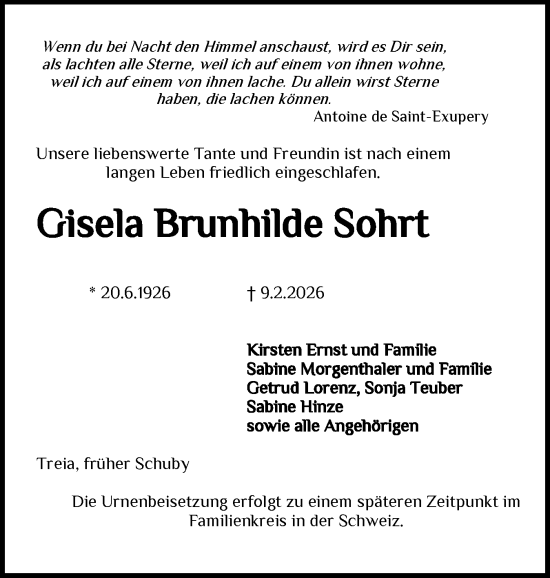 Wenn du bei Nacht den Himmel anschaust, wird es Dir sein, als lachten alle Sterne, weil ich auf einem von ihnen wohne, weil ich auf einem von ihnen lache. Du allein wirst Sterne haben, die lachen können.
Antoine de Saint-Exupery

Unsere liebenswerte Tante und Freundin ist nach einem langen Leben friedlich eingeschlafen.

Gisela Brunhilde Sohrt

* 20.6.1926 † 9.2.2026

Kirsten Ernst und Familie
Sabine Morgenthaler und Familie
Getrud Lorenz, Sonja Teuber
Sabine Hinze
sowie alle Angehörigen

Treia, früher Schuby

Die Urnenbeisetzung erfolgt zu einem späteren Zeitpunkt im Familienkreis in der Schweiz.